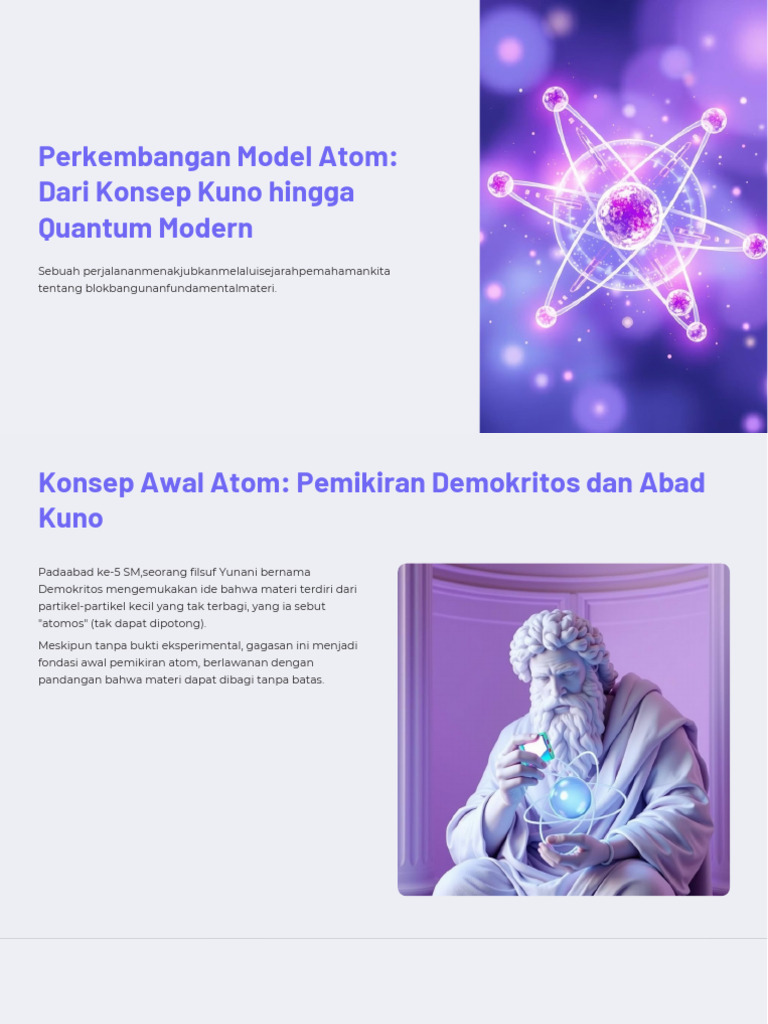 Perkembangan Model Atom: Dari Konsep Kuno hingga Quantum Modern

Sebuah perjalananmenakjubkanmelaluisejarahpemahamankita tentang blokbangunanfundamentalmateri.

Konsep Awal Atom: Pemikiran Demokritos dan Abad Kuno

Padaabad ke-5 SM,seorang filsuf Yunani bernama Demokritos mengemukakan ide bahwa materi terdiri dari partikel-partikel kecil yang tak terbagi, yang ia sebut "atomos" (tak dapat dipotong).

Meskipun tanpa bukti eksperimental, gagasan ini menjadi fondasi awal pemikiran atom, berlawanan dengan pandangan bahwa materi dapat dibagi tanpa batas.